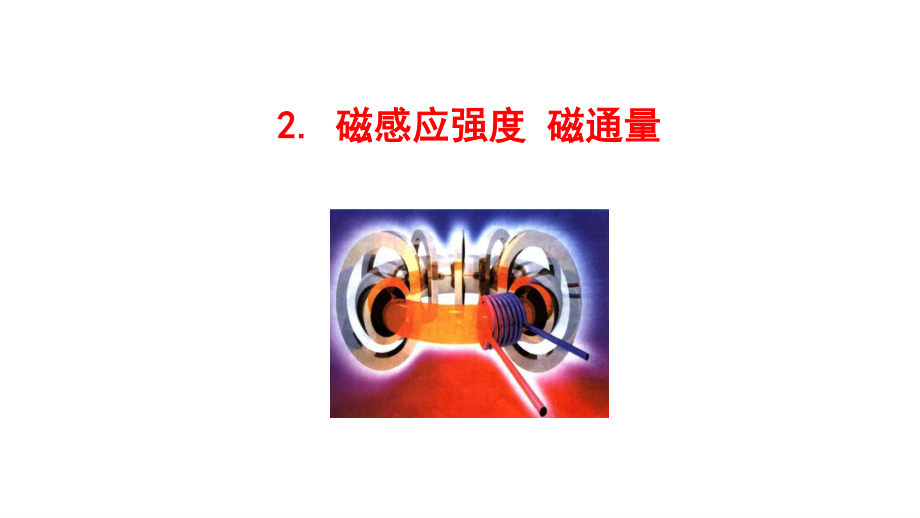 2. 磁感应强度 磁通量